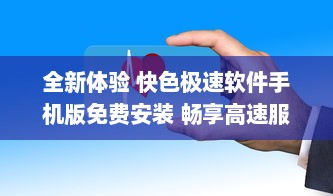 全新体验 快色极速软件手机版免费安装 畅享高速服